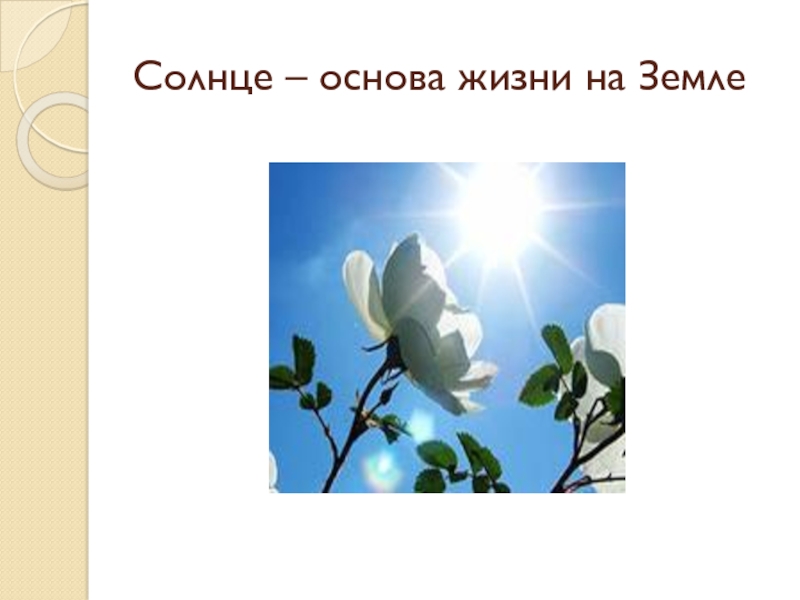 Солнце – основа жизни на Земле